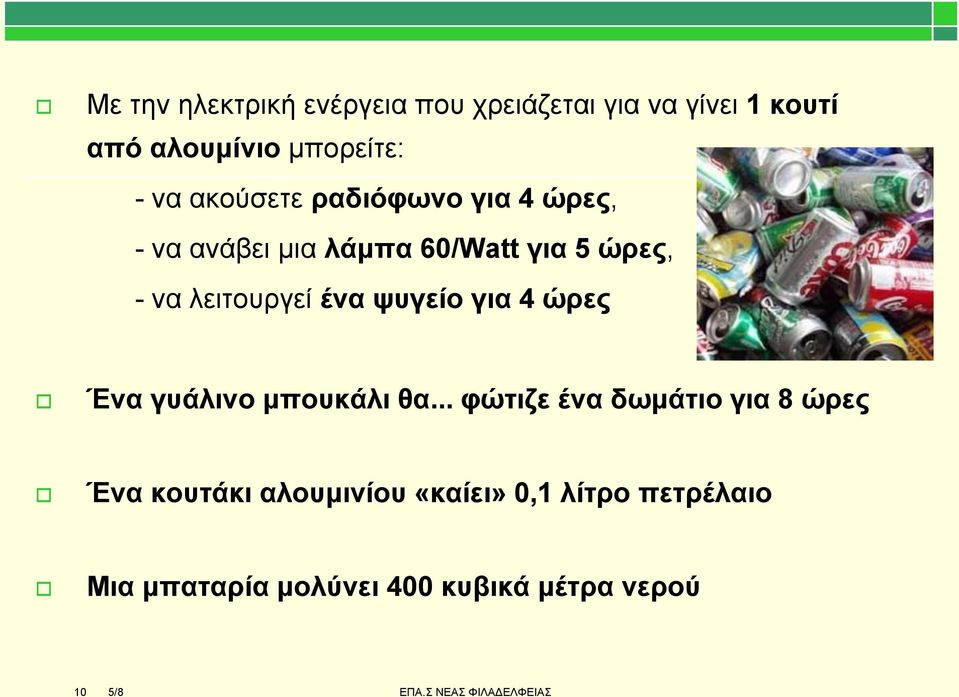 Με την ηλεκτρική ενέργεια που χρειάζεται για να γίνει 1 κουτί από αλουμίνιο μπορείτε:

- να ακούσετε ραδιόφωνο για 4 ώρες,

- να ανάβει μια λάμπα 60/Watt για 5 ώρες,

- να λειτουργεί ένα ψυγείο για 4 ώρες

Ένα γυάλινο μπουκάλι θα... φώτιζε ένα δωμάτιο για 8 ώρες

Ένα κουτάκι αλουμινίου «καίει» 0,1 λίτρο πετρέλαιο

Μια μπαταρία μολύνει 400 κυβικά μέτρα νερού

10 5/8 ΕΠΑ.Σ ΝΕΑΣ ΦΙΛΑΔΕΛΦΕΙΑΣ